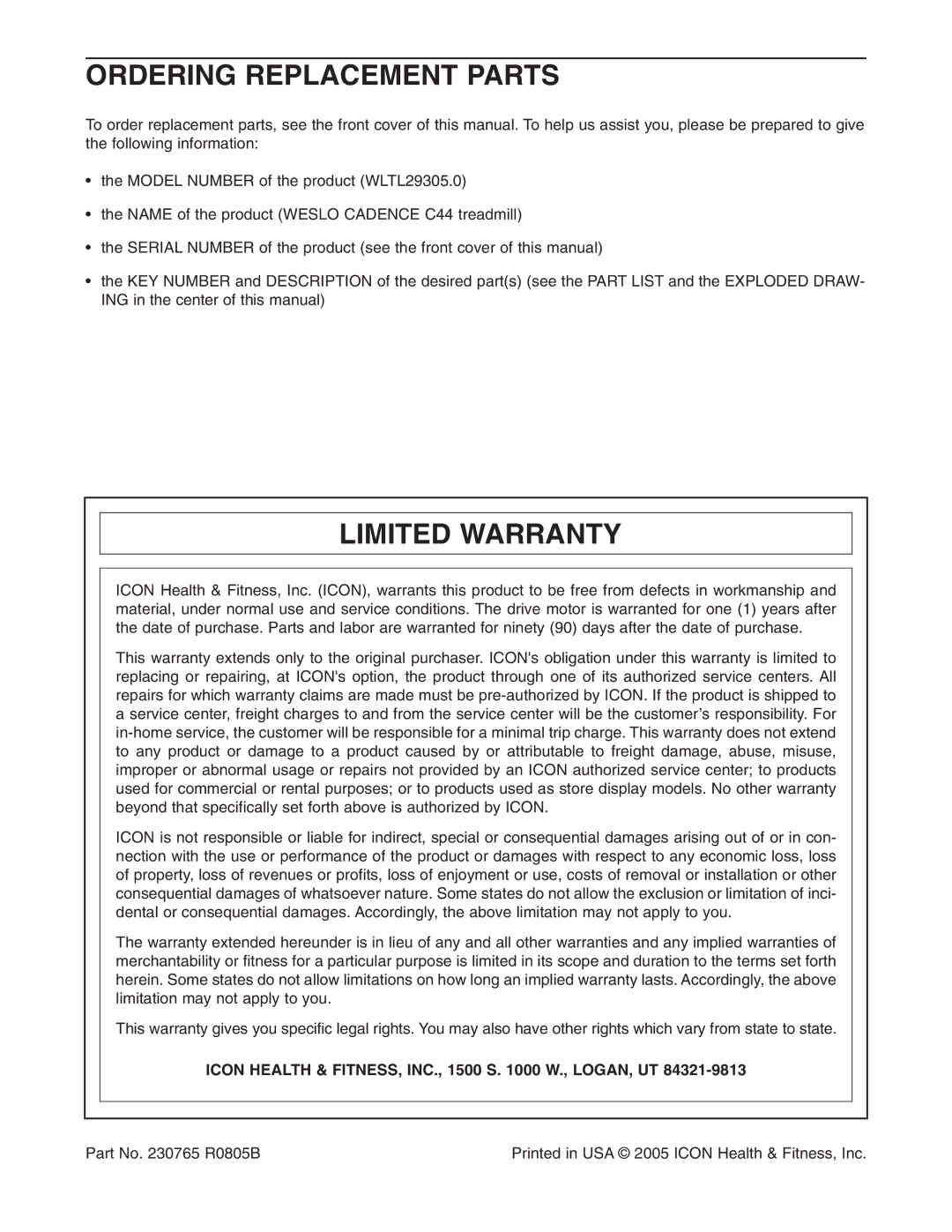 ORDERING REPLACEMENT PARTS

To order replacement parts, see the front cover of this manual. To help us assist you, please be prepared to give the following information:

• the MODEL NUMBER of the product (WLTL29305.0)

• the NAME of the product (WESLO CADENCE C44 treadmill)

• the SERIAL NUMBER of the product (see the front cover of this manual)

• the KEY NUMBER and DESCRIPTION of the desired part(s) (see the PART LIST and the EXPLODED DRAWING in the center of this manual)

LIMITED WARRANTY

ICON Health & Fitness, Inc. (ICON), warrants this product to be free from defects in workmanship and material, under normal use and service conditions. The drive motor is warranted for one (1) years after the date of purchase. Parts and labor are warranted for ninety (90) days after the date of purchase.

This warranty extends only to the original purchaser. ICON's obligation under this warranty is limited to replacing or repairing, at ICON's option, the product through one of its authorized service centers. All repairs for which warranty claims are made must be pre-authorized by ICON. If the product is shipped to a service center, freight charges to and from the service center will be the customer's responsibility. For in-home service, the customer will be responsible for a minimal trip charge. This warranty does not extend to any product or damage to a product caused by or attributable to freight damage, abuse, misuse, improper or abnormal usage or repairs not provided by an ICON authorized service center; to products used for commercial or rental purposes; or to products used as store display models. No other warranty beyond that specifically set forth above is authorized by ICON.

ICON is not responsible or liable for indirect, special or consequential damages arising out of or in connection with the use or performance of the product or damages with respect to any economic loss, loss of property, loss of revenues or profits, loss of enjoyment or use, costs of removal or installation or other consequential damages of whatsoever nature. Some states do not allow the exclusion or limitation of incidental or consequential damages. Accordingly, the above limitation may not apply to you.

The warranty extended hereunder is in lieu of any and all other warranties and any implied warranties of merchantability or fitness for a particular purpose is limited in its scope and duration to the terms set forth herein. Some states do not allow limitations on how long an implied warranty lasts. Accordingly, the above limitation may not apply to you.

This warranty gives you specific legal rights. You may also have other rights which vary from state to state.

ICON HEALTH & FITNESS, INC., 1500 S. 1000 W., LOGAN, UT 84321-9813

Part No. 230765 R0805B

Printed in USA © 2005 ICON Health & Fitness, Inc.